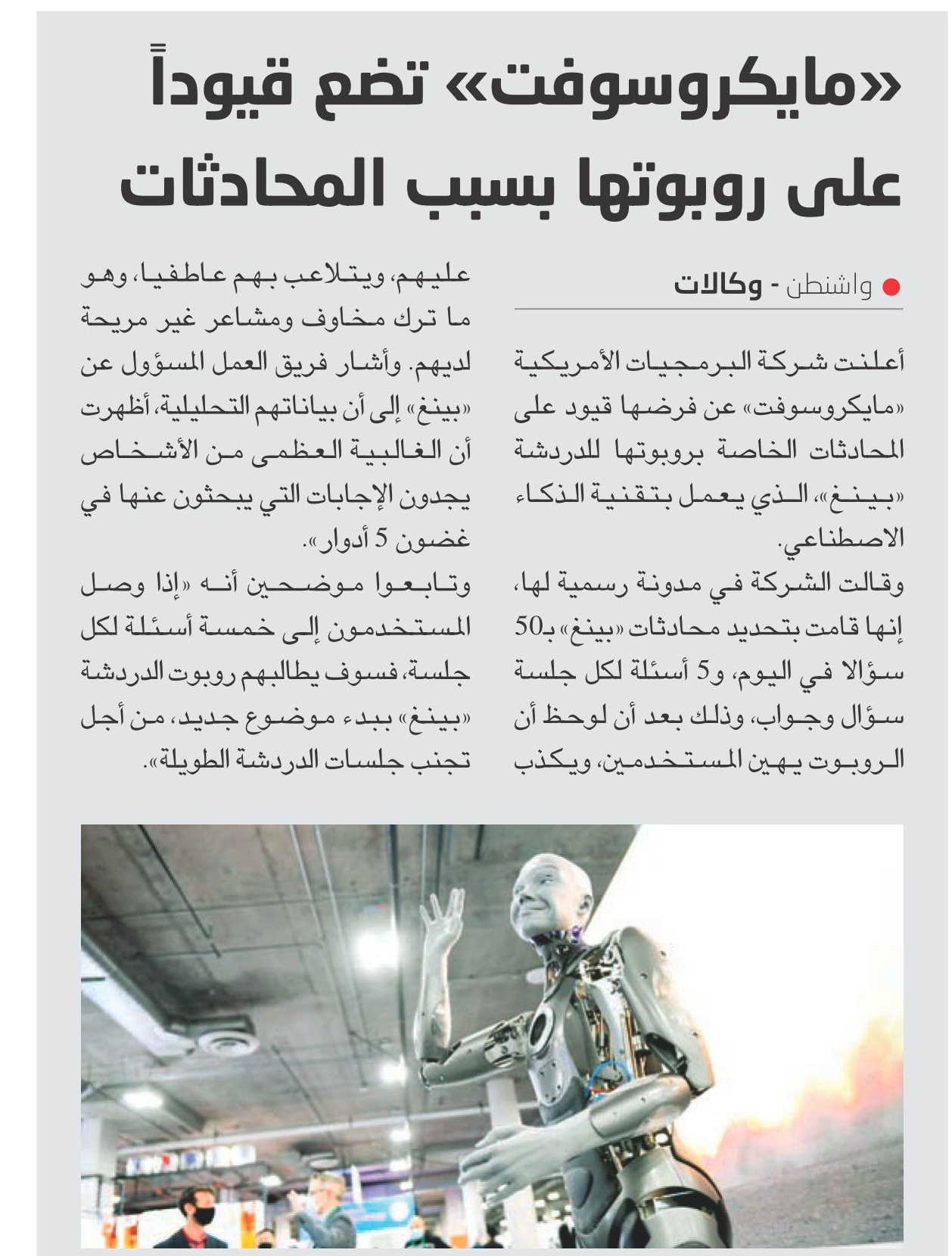 «مايكروسوفت» تضع قيوداً على روبوتها بسبب المحادثات

واشنطن - وكالات

أعلنت شركة البرمجيات الأمريكية «مايكروسوفت» عن فرضها قيود على المحادثات الخاصة بروبوتها للدردشة «بينغ»، الذي يعمل بتقنية الذكاء الاصطناعي.

وقالت الشركة في مدونة رسمية لها، إنها قامت بتحديد محادثات «بينغ» بـ50 سؤالا في اليوم، و5 أسئلة لكل جلسة سؤال وجواب، وذلك بعد أن لوحظ أن الروبوت يهين المستخدمين، ويكذب عليهم، ويتلاعب بهم عاطفيا، وهو ما ترك مخاوف ومشاعر غير مريحة لديهم. وأشار فريق العمل المسؤول عن «بينغ» إلى أن بياناتهم التحليلية، أظهرت أن الغالبية العظمى من الأشخاص يجدون الإجابات التي يبحثون عنها في غضون 5 أدوار».

وتابعوا موضحين أنه «إذا وصل المستخدمون إلى خمسة أسئلة لكل جلسة، فسوف يطالبهم روبوت الدردشة «بينغ» ببدء موضوع جديد، من أجل تجنب جلسات الدردشة الطويلة».